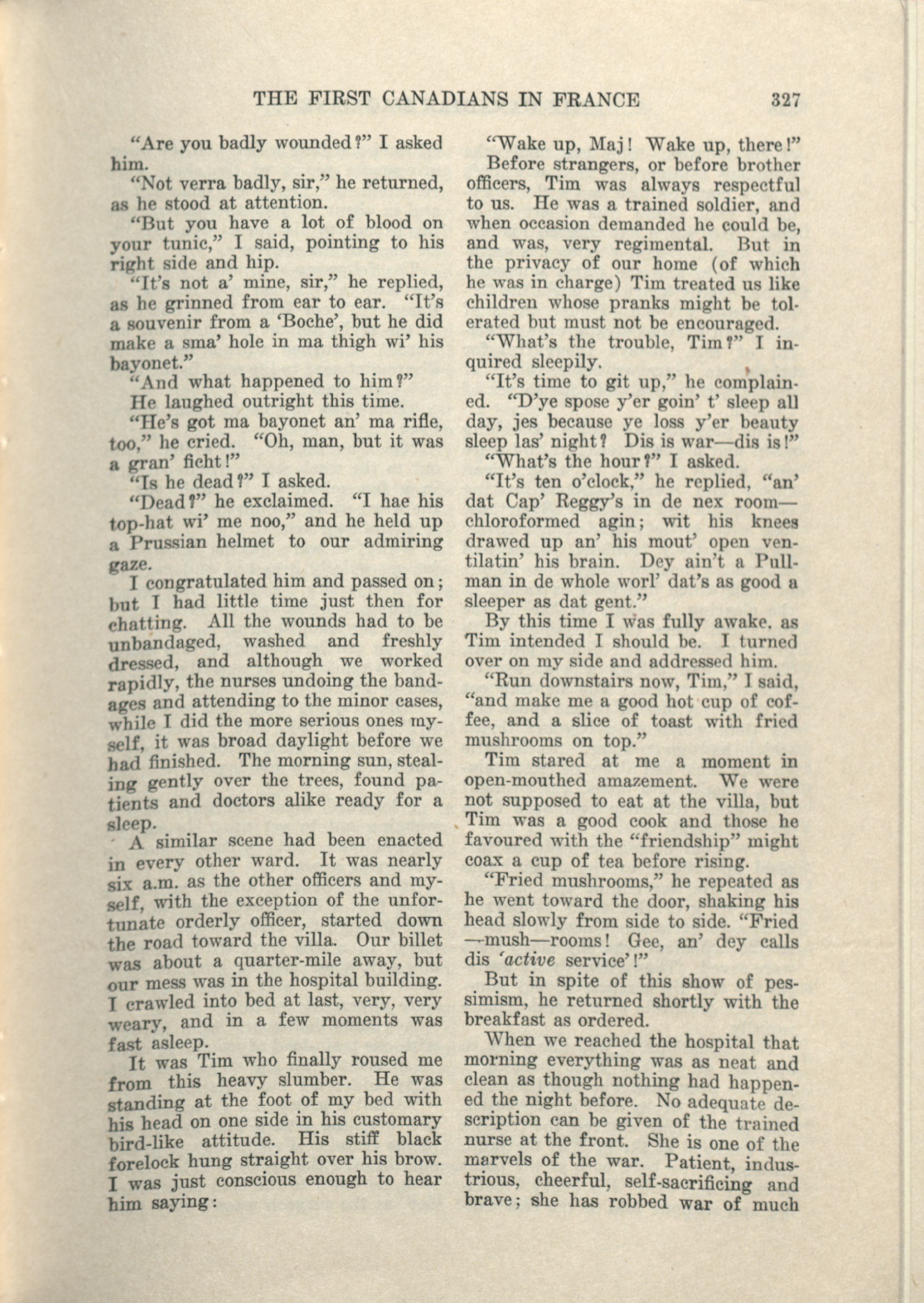 THE FIRST CANADIANS IN FRANCE 327

"Are you badly wounded?" I asked him.

"Not verra badly, sir," he returned, as he stood at attention.

"But you have a lot of blood on your tunic," I said, pointing to his right side and hip.

"It's not a' mine, sir," he replied, as he grinned from ear to ear. "It's a souvenir from a 'Boche', but he did make a sma' hole in ma thigh wi' his bayonet."

"And what happened to him?"

He laughed outright this time.

"He's got ma bayonet an' ma rifle, too," he cried. "Oh, man, but it was a gran' ficht!"

"Is he dead?" I asked.

"Dead?" he exclaimed. "I hae his top-hat wi' me noo," and he held up a Prussian helmet to our admiring gaze.

I congratulated him and passed on; but I had little time just then for chatting. All the wounds had to be unbandaged, washed and freshly dressed, and although we worked rapidly, the nurses undoing the bandages and attending to the minor cases, while I did the more serious ones myself, it was broad daylight before we had finished. The morning sun, stealing gently over the trees, found patients and doctors alike ready for a sleep.

A similar scene had been enacted in every other ward. It was nearly six a.m. as the other officers and myself, with the exception of the unfortunate orderly officer, started down the road toward the villa. Our billet was about a quarter-mile away, but our mess was in the hospital building. I crawled into bed at last, very, very weary, and in a few moments was fast asleep.

It was Tim who finally roused me from this heavy slumber. He was standing at the foot of my bed with his head on one side in his customary bird-like attitude. His stiff black forelock hung straight over his brow. I was just conscious enough to hear him saying:

"Wake up, Maj! Wake up, there!"

Before strangers, or before brother officers, Tim was always respectful to us. He was a trained soldier, and when occasion demanded he could be, and was, very regimental. But in the privacy of our home (of which he was in charge) Tim treated us like children whose pranks might be tolerated but must not be encouraged.

"What's the trouble, Tim?" I inquired sleepily.

"It's time to git up," he complained. "D'ye spose y'er goin' t' sleep all day, jes because ye loss y'er beauty sleep las' night? Dis is war—dis is!"

"What's the hour?" I asked.

"It's ten o'clock," he replied, "an' dat Cap' Reggy's in de nex room—chloroformed agin; wit his knees drawed up an' his mout' open ventilatin' his brain. Dey ain't a Pullman in de whole worl' dat's as good a sleeper as dat gent."

By this time I was fully awake, as Tim intended I should be. I turned over on my side and addressed him.

"Run downstairs now, Tim," I said, "and make me a good hot cup of coffee, and a slice of toast with fried mushrooms on top."

Tim stared at me a moment in open-mouthed amazement. We were not supposed to eat at the villa, but Tim was a good cook and those he favoured with the "friendship" might coax a cup of tea before rising.

"Fried mushrooms," he repeated as he went toward the door, shaking his head slowly from side to side. "Fried—mush—rooms! Gee, an' dey calls dis 'active service'!"

But in spite of this show of pessimism, he returned shortly with the breakfast as ordered.

When we reached the hospital that morning everything was as neat and clean as though nothing had happened the night before. No adequate description can be given of the trained nurse at the front. She is one of the marvels of the war. Patient, industrious, cheerful, self-sacrificing and brave; she has robbed war of much